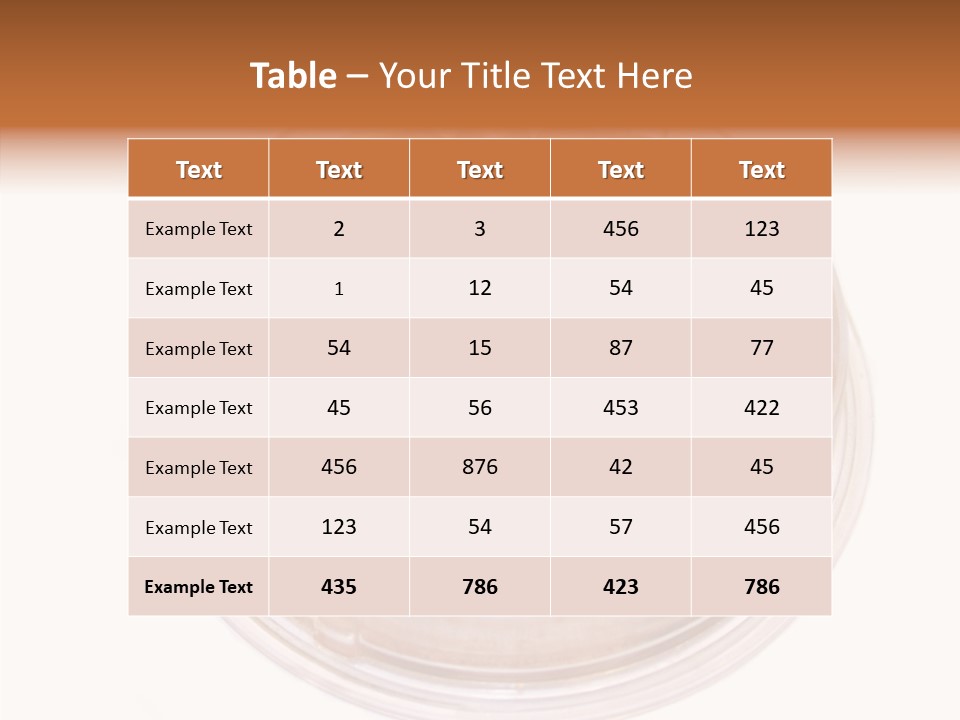 Table – Your Title Text Here

| Text | Text | Text | Text | Text |
|---|---|---|---|---|
| Example Text | 2 | 3 | 456 | 123 |
| Example Text | 1 | 12 | 54 | 45 |
| Example Text | 54 | 15 | 87 | 77 |
| Example Text | 45 | 56 | 453 | 422 |
| Example Text | 456 | 876 | 42 | 45 |
| Example Text | 123 | 54 | 57 | 456 |
| Example Text | 435 | 786 | 423 | 786 |